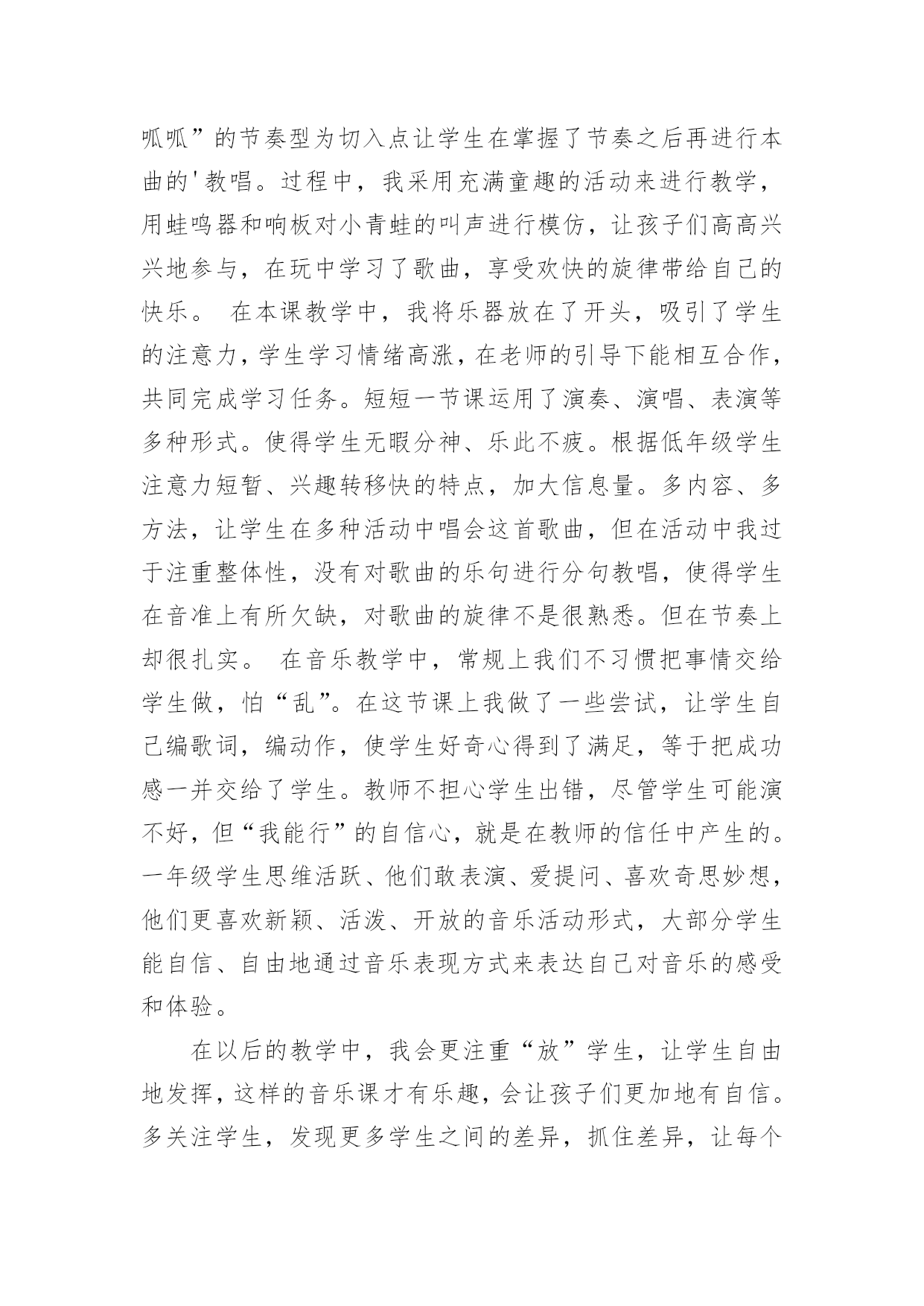 呱呱”的节奏型为切入点让学生在掌握了节奏之后再进行本曲的'教唱。过程中，我采用充满童趣的活动来进行教学，用蛙鸣器和响板对小青蛙的叫声进行模仿，让孩子们高高兴兴地参与，在玩中学习了歌曲，享受欢快的旋律带给自己的快乐。 在本课教学中，我将乐器放在了开头，吸引了学生的注意力，学生学习情绪高涨，在老师的引导下能相互合作，共同完成学习任务。短短一节课运用了演奏、演唱、表演等多种形式。使得学生无暇分神、乐此不疲。根据低年级学生注意力短暂、兴趣转移快的特点，加大信息量。多内容、多方法，让学生在多种活动中唱会这首歌曲，但在活动中我过于注重整体性，没有对歌曲的乐句进行分句教唱，使得学生在音准上有所欠缺，对歌曲的旋律不是很熟悉。但在节奏上却很扎实。 在音乐教学中，常规上我们不习惯把事情交给学生做，怕“乱”。在这节课上我做了一些尝试，让学生自己编歌词，编动作，使学生好奇心得到了满足，等于把成功感一并交给了学生。教师不担心学生出错，尽管学生可能演不好，但“我能行”的自信心，就是在教师的信任中产生的。一年级学生思维活跃、他们敢表演、爱提问、喜欢奇思妙想，他们更喜欢新颖、活泼、开放的音乐活动形式，大部分学生能自信、自由地通过音乐表现方式来表达自己对音乐的感受和体验。

在以后的教学中，我会更注重“放”学生，让学生自由地发挥，这样的音乐课才有乐趣，会让孩子们更加地有自信。多关注学生，发现更多学生之间的差异，抓住差异，让每个